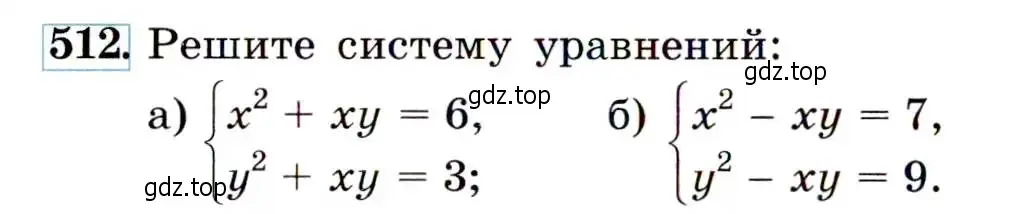 512. Решите систему уравнений:

gdz.top

а) $\begin{cases} x^2 + xy = 6, \\ y^2 + xy = 3; \end{cases}$ gdz.top б) $\begin{cases} x^2 - xy = 7, \\ y^2 - xy = 9. \end{cases}$

gdz.top